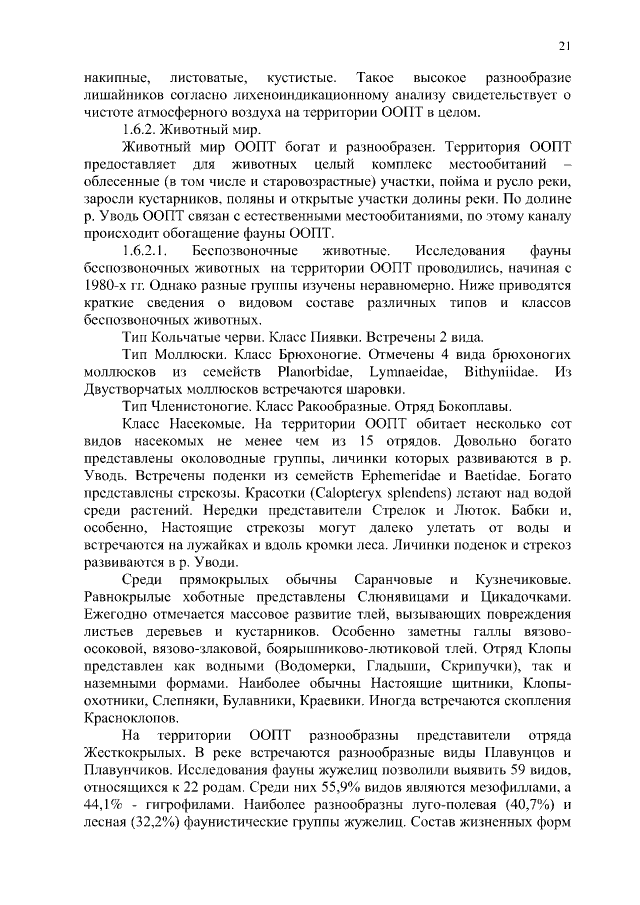 21

накипные, листоватые, кустистые. Такое высокое разнообразие лишайников согласно лихеноиндикационному анализу свидетельствует о чистоте атмосферного воздуха на территории ООПТ в целом.

1.6.2. Животный мир.

Животный мир ООПТ богат и разнообразен. Территория ООПТ предоставляет для животных целый комплекс местообитаний – облесенные (в том числе и старовозрастные) участки, пойма и русло реки, заросли кустарников, поляны и открытые участки долины реки. По долине р. Уводь ООПТ связан с естественными местообитаниями, по этому каналу происходит обогащение фауны ООПТ.

1.6.2.1. Беспозвоночные животные. Исследования фауны беспозвоночных животных на территории ООПТ проводились, начиная с 1980-х гг. Однако разные группы изучены неравномерно. Ниже приводятся краткие сведения о видовом составе различных типов и классов беспозвоночных животных.

Тип Кольчатые черви. Класс Пиявки. Встречены 2 вида.

Тип Моллюски. Класс Брюхоногие. Отмечены 4 вида брюхоногих моллюсков из семейств Planorbidae, Lymnaeidae, Bithyniidae. Из Двустворчатых моллюсков встречаются шаровки.

Тип Членистоногие. Класс Ракообразные. Отряд Бокоплавы.

Класс Насекомые. На территории ООПТ обитает несколько сот видов насекомых не менее чем из 15 отрядов. Довольно богато представлены околоводные группы, личинки которых развиваются в р. Уводь. Встречены поденки из семейств Ephemeridae и Baetidae. Богато представлены стрекозы. Красотки (Calopteryx splendens) летают над водой среди растений. Нередки представители Стрелок и Люток. Бабки и, особенно, Настоящие стрекозы могут далеко улетать от воды и встречаются на лужайках и вдоль кромки леса. Личинки поденок и стрекоз развиваются в р. Уводи.

Среди прямокрылых обычны Саранчовые и Кузнечиковые. Равнокрылые хоботные представлены Слюнявицами и Цикадочками. Ежегодно отмечается массовое развитие тлей, вызывающих повреждения листьев деревьев и кустарников. Особенно заметны галлы вязово-осоковой, вязово-злаковой, боярышниково-лютиковой тлей. Отряд Клопы представлен как водными (Водомерки, Гладыши, Скрипучки), так и наземными формами. Наиболее обычны Настоящие щитники, Клопы-охотники, Слепняки, Булавники, Краевики. Иногда встречаются скопления Красноклопов.

На территории ООПТ разнообразны представители отряда Жесткокрылых. В реке встречаются разнообразные виды Плавунцов и Плавунчиков. Исследования фауны жужелиц позволили выявить 59 видов, относящихся к 22 родам. Среди них 55,9% видов являются мезофиллами, а 44,1% - гигрофилами. Наиболее разнообразны луго-полевая (40,7%) и лесная (32,2%) фаунистические группы жужелиц. Состав жизненных форм